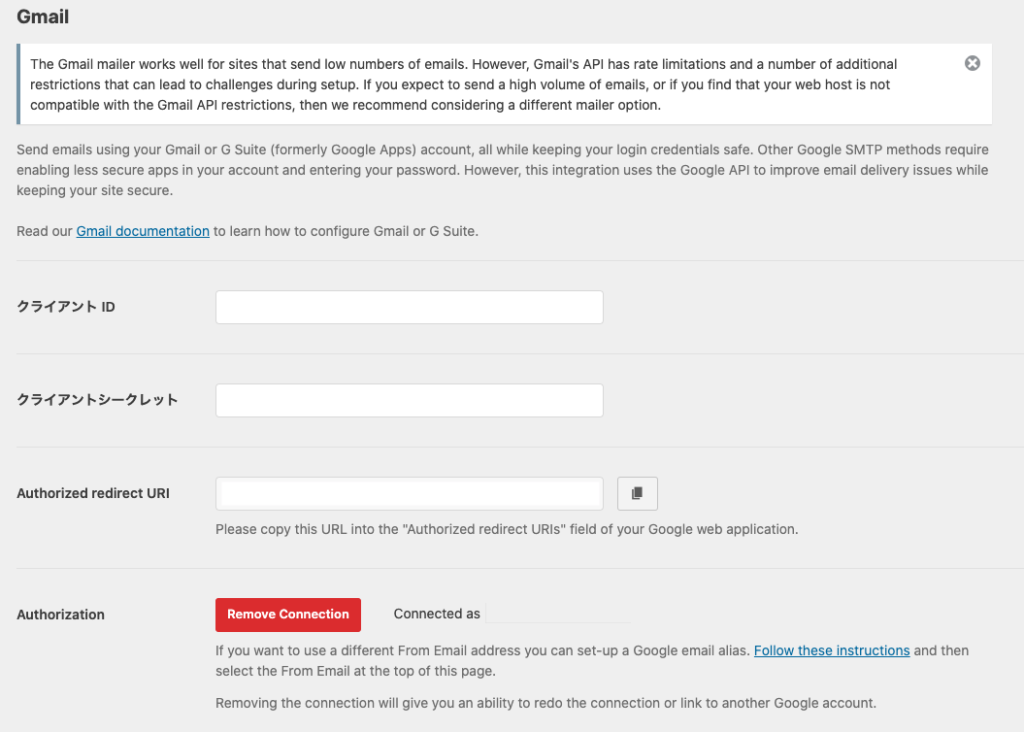 Gmail

The Gmail mailer works well for sites that send low numbers of emails. However, Gmail's API has rate limitations and a number of additional restrictions that can lead to challenges during setup. If you expect to send a high volume of emails, or if you find that your web host is not compatible with the Gmail API restrictions, then we recommend considering a different mailer option.

Send emails using your Gmail or G Suite (formerly Google Apps) account, all while keeping your login credentials safe. Other Google SMTP methods require enabling less secure apps in your account and entering your password. However, this integration uses the Google API to improve email delivery issues while keeping your site secure.

Read our Gmail documentation to learn how to configure Gmail or G Suite.

クライアント ID

クライアントシークレット

Authorized redirect URI

Please copy this URL into the "Authorized redirect URIs" field of your Google web application.

Authorization

Remove Connection

Connected as

If you want to use a different From Email address you can set-up a Google email alias. Follow these instructions and then select the From Email at the top of this page.

Removing the connection will give you an ability to redo the connection or link to another Google account.